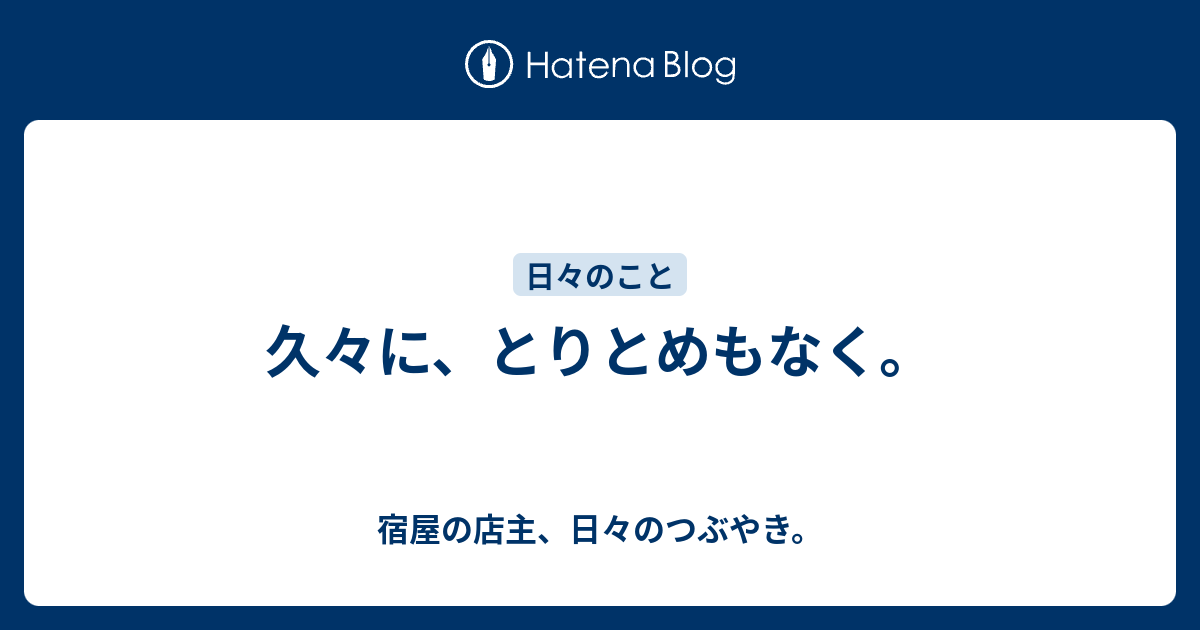 Hatena Blog

日々のこと

久々に、とりとめもなく。

宿屋の店主、日々のつぶやき。